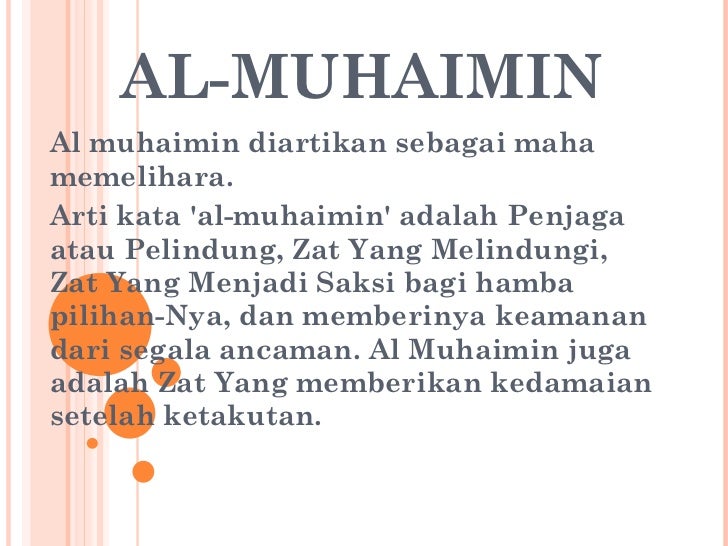 AL-MUHAIMIN

Al muhaimin diartikan sebagai maha memelihara.

Arti kata 'al-muhaimin' adalah Penjaga atau Pelindung, Zat Yang Melindungi, Zat Yang Menjadi Saksi bagi hamba pilihan-Nya, dan memberinya keamanan dari segala ancaman. Al Muhaimin juga adalah Zat Yang memberikan kedamaian setelah ketakutan.